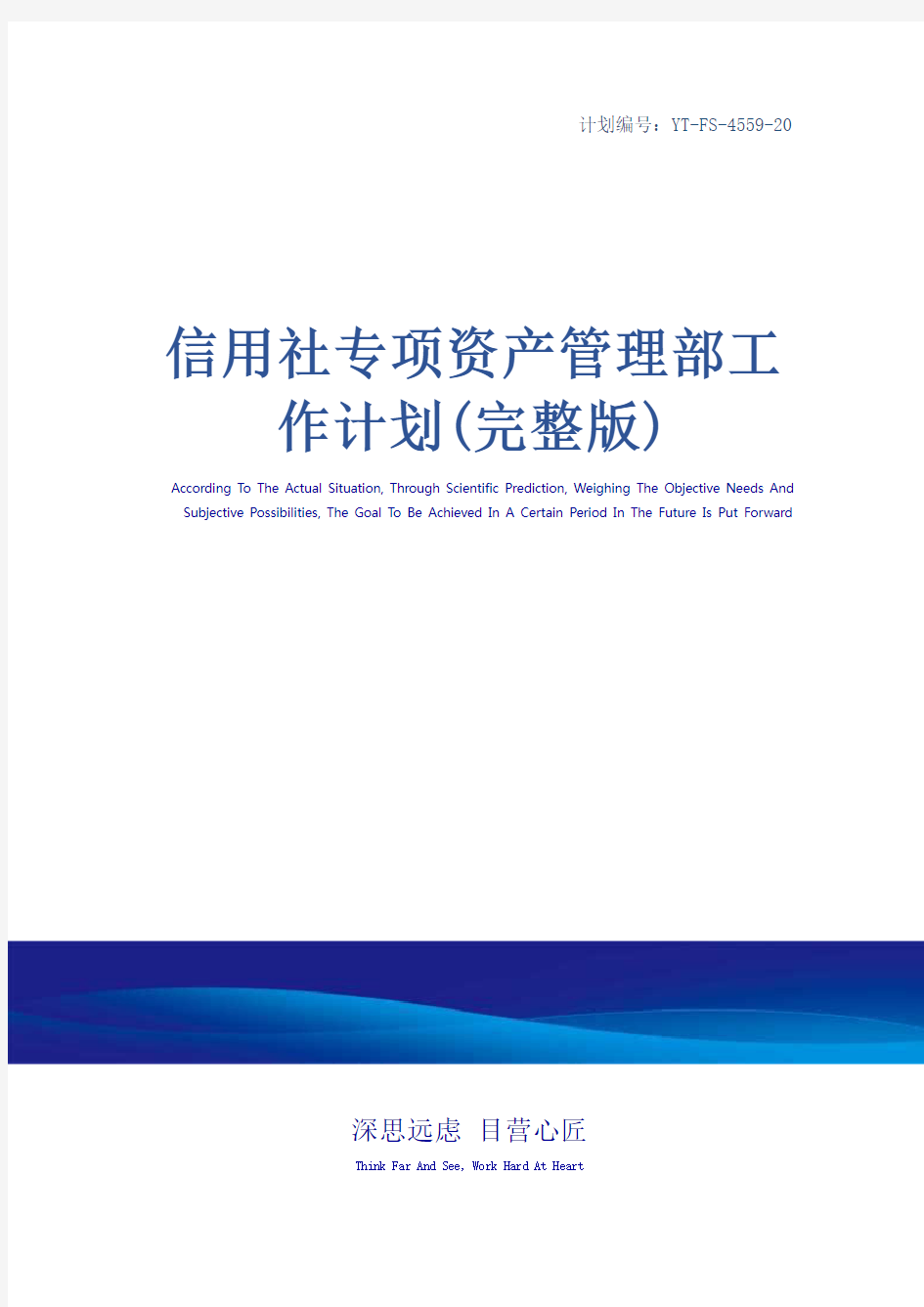 计划编号：YT-FS-4559-20

信用社专项资产管理部工作计划(完整版)

According To The Actual Situation, Through Scientific Prediction, Weighing The Objective Needs And Subjective Possibilities, The Goal To Be Achieved In A Certain Period In The Future Is Put Forward

深思远虑 目营心匠

Think Far And See, Work Hard At Heart